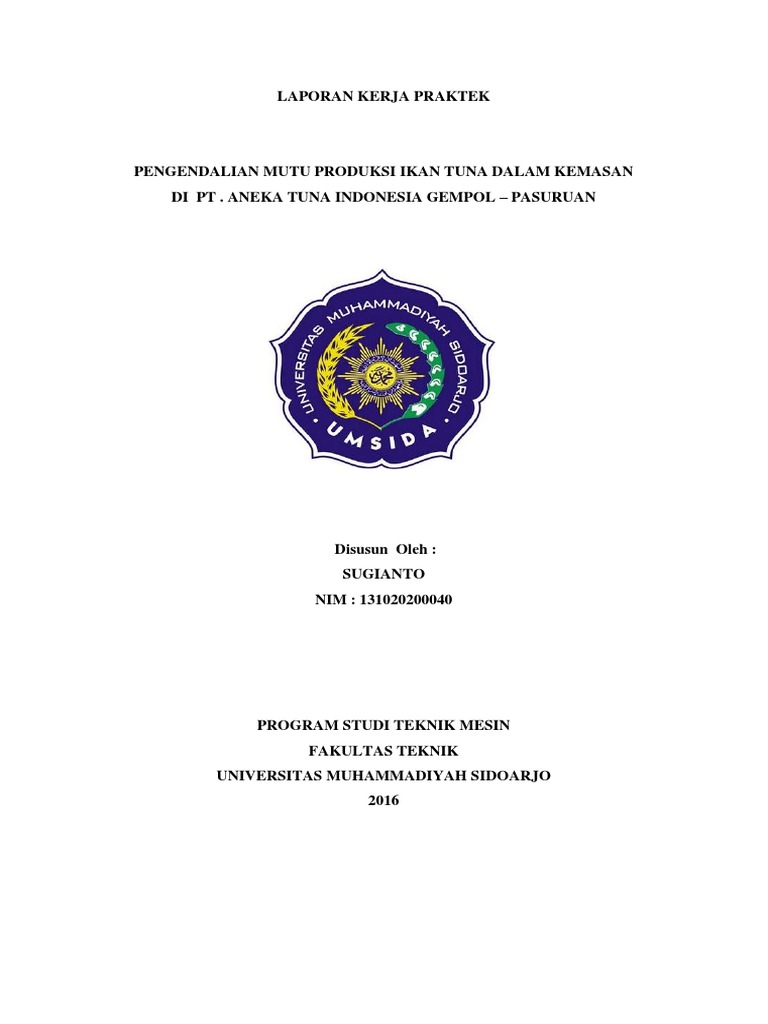 LAPORAN KERJA PRAKTEK

PENGENDALIAN MUTU PRODUKSI IKAN TUNA DALAM KEMASAN
DI PT . ANEKA TUNA INDONESIA GEMPOL – PASURUAN

UNIVERSITAS MUHAMMADIYAH SIDOARJO
UMSIDA

Disusun Oleh :
SUGIANTO
NIM : 131020200040

PROGRAM STUDI TEKNIK MESIN
FAKULTAS TEKNIK
UNIVERSITAS MUHAMMADIYAH SIDOARJO
2016